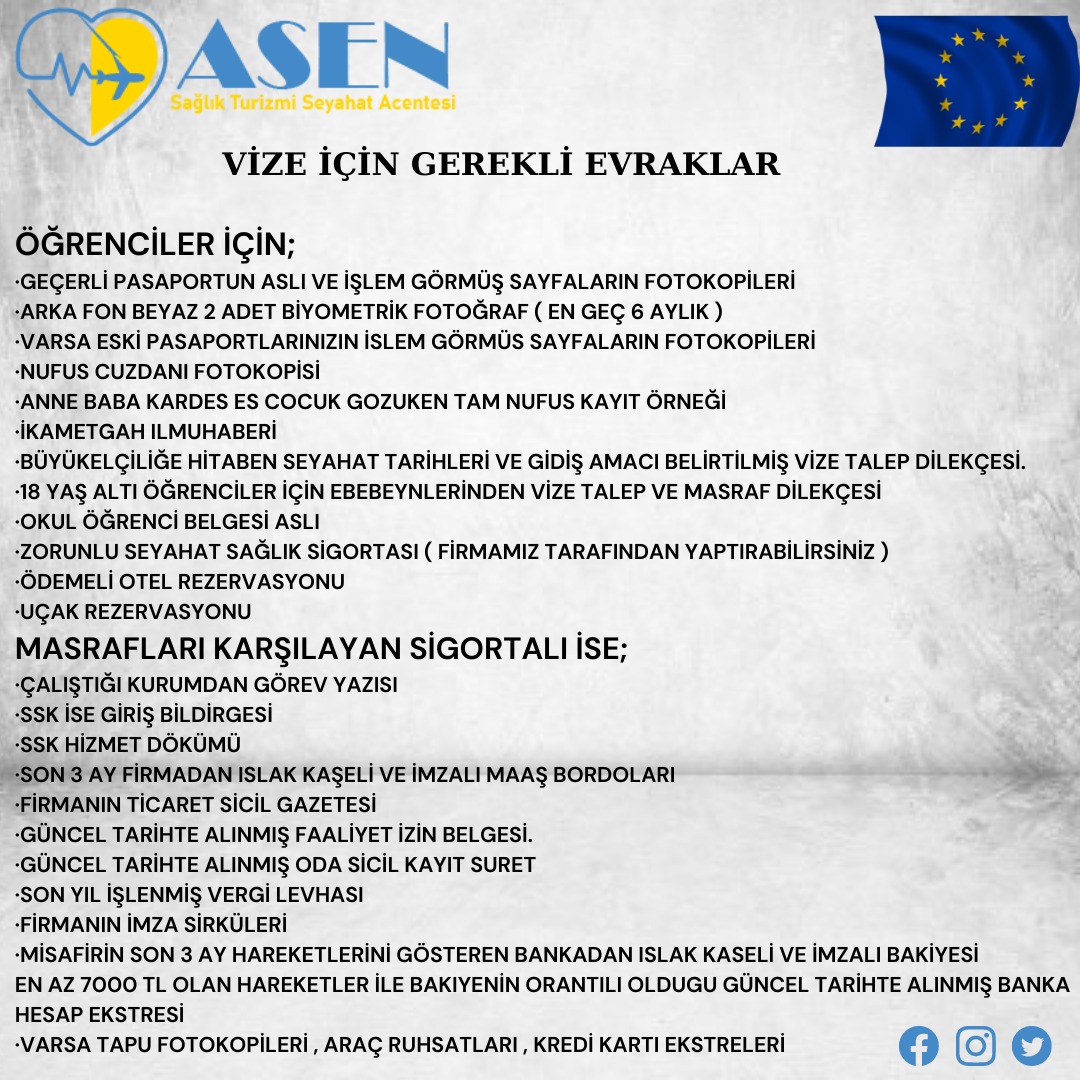 ASEN
Sağlık Turizmi Seyahat Acentesi

VİZE İÇİN GEREKLİ EVRAKLAR

ÖĞRENCİLER İÇİN;
·GEÇERLİ PASAPORTUN ASLI VE İŞLEM GÖRMÜŞ SAYFALARIN FOTOKOPİLERİ
·ARKA FON BEYAZ 2 ADET BİYOMETRİK FOTOĞRAF ( EN GEÇ 6 AYLIK )
·VARSA ESKİ PASAPORTLARINIZIN İSLEM GÖRMÜS SAYFALARIN FOTOKOPİLERİ
·NUFUS CUZDANI FOTOKOPİSİ
·ANNE BABA KARDES ES COCUK GOZUKEN TAM NUFUS KAYIT ÖRNEĞİ
·İKAMETGAH ILMUHABERİ
·BÜYÜKELÇİLİĞE HİTABEN SEYAHAT TARİHLERİ VE GİDİŞ AMACI BELİRTİLMİŞ VİZE TALEP DİLEKÇESİ.
·18 YAŞ ALTI ÖĞRENCİLER İÇİN EBEBEYNLERİNDEN VİZE TALEP VE MASRAF DİLEKÇESİ
·OKUL ÖĞRENCİ BELGESİ ASLI
·ZORUNLU SEYAHAT SAĞLIK SİGORTASI ( FİRMAMIZ TARAFINDAN YAPTIRABİLİRSİNİZ )
·ÖDEMELİ OTEL REZERVASYONU
·UÇAK REZERVASYONU
MASRAFLARI KARŞILAYAN SİGORTALI İSE;
·ÇALIŞTIĞI KURUMDAN GÖREV YAZISI
·SSK İSE GİRİŞ BİLDİRGESİ
·SSK HİZMET DÖKÜMÜ
·SON 3 AY FİRMADAN ISLAK KAŞELİ VE İMZALI MAAŞ BORDOLARI
·FİRMANIN TİCARET SİCİL GAZETESİ
·GÜNCEL TARİHTE ALINMIŞ FAALİYET İZİN BELGESİ.
·GÜNCEL TARİHTE ALINMIŞ ODA SİCİL KAYIT SURET
·SON YIL İŞLENMİŞ VERGİ LEVHASI
·FİRMANIN İMZA SİRKÜLERİ
·MİSAFİRİN SON 3 AY HAREKETLERİNİ GÖSTEREN BANKADAN ISLAK KASELİ VE İMZALI BAKİYESİ EN AZ 7000 TL OLAN HAREKETLER İLE BAKIYENİN ORANTILI OLDUGU GÜNCEL TARİHTE ALINMIŞ BANKA HESAP EKSTRESİ
·VARSA TAPU FOTOKOPİLERİ , ARAÇ RUHSATLARI , KREDİ KARTI EKSTRELERİ